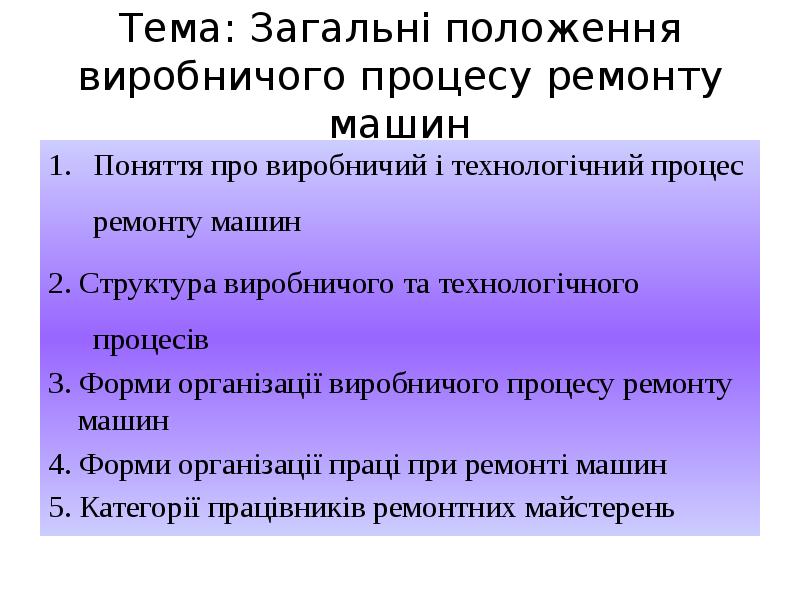 Тема: Загальні положення виробничого процесу ремонту машин

1. Поняття про виробничий і технологічний процес ремонту машин

2. Структура виробничого та технологічного процесів

3. Форми організації виробничого процесу ремонту машин

4. Форми організації праці при ремонті машин

5. Категорії працівників ремонтних майстерень